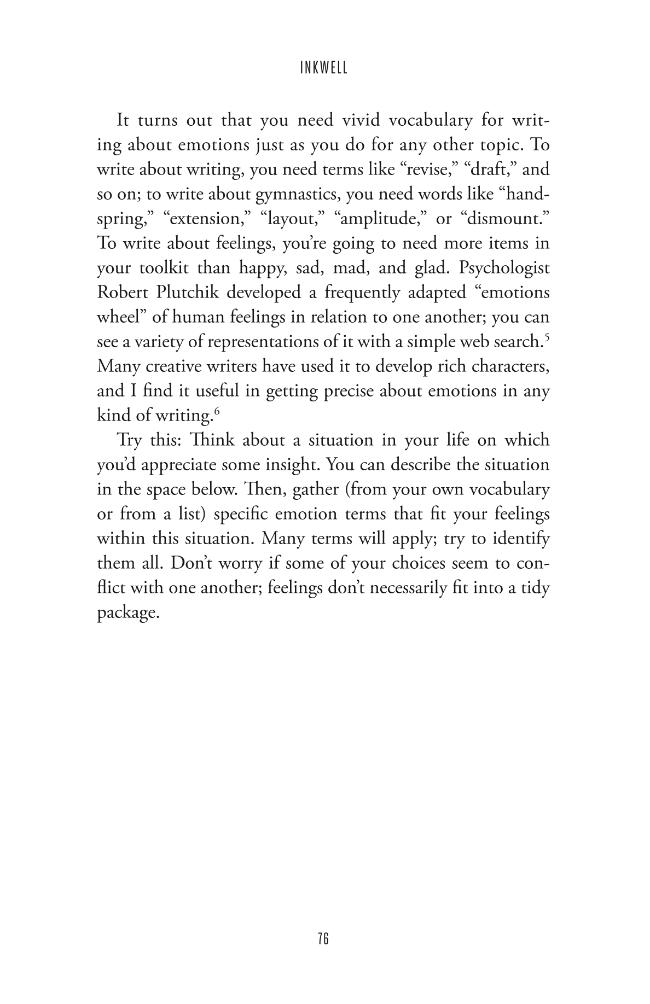 INKWELL

It turns out that you need vivid vocabulary for writing about emotions just as you do for any other topic. To write about writing, you need terms like "revise," "draft," and so on; to write about gymnastics, you need words like "handspring," "extension," "layout," "amplitude," or "dismount." To write about feelings, you're going to need more items in your toolkit than happy, sad, mad, and glad. Psychologist Robert Plutchik developed a frequently adapted "emotions wheel" of human feelings in relation to one another; you can see a variety of representations of it with a simple web search.$^{5}$ Many creative writers have used it to develop rich characters, and I find it useful in getting precise about emotions in any kind of writing.$^{6}$

Try this: Think about a situation in your life on which you'd appreciate some insight. You can describe the situation in the space below. Then, gather (from your own vocabulary or from a list) specific emotion terms that fit your feelings within this situation. Many terms will apply; try to identify them all. Don't worry if some of your choices seem to conflict with one another; feelings don't necessarily fit into a tidy package.

76